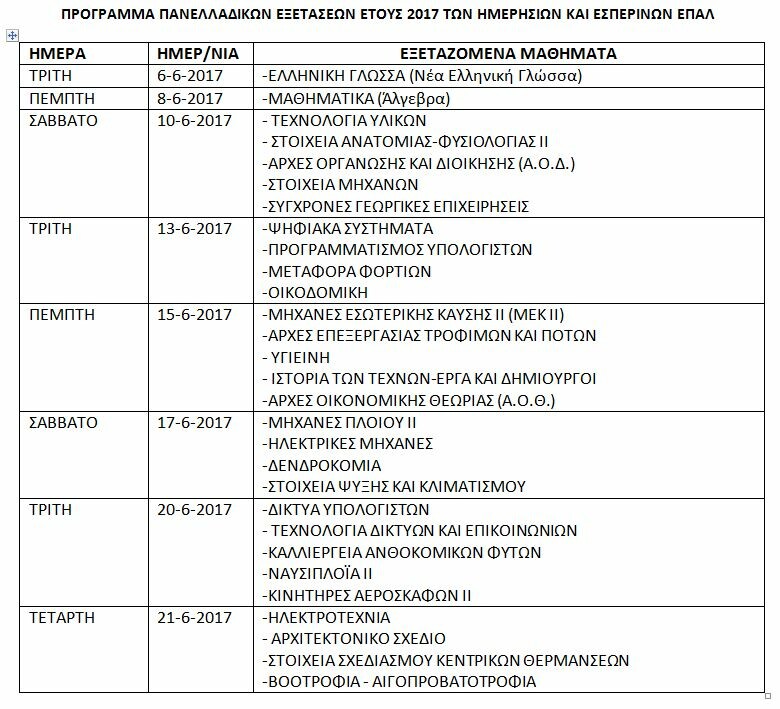 ΠΡΟΓΡΑΜΜΑ ΠΑΝΕΛΛΑΔΙΚΩΝ ΕΞΕΤΑΣΕΩΝ ΕΤΟΥΣ 2017 ΤΩΝ ΗΜΕΡΗΣΙΩΝ ΚΑΙ ΕΣΠΕΡΙΝΩΝ ΕΠΑΛ

| ΗΜΕΡΑ | ΗΜΕΡ/ΝΙΑ | ΕΞΕΤΑΖΟΜΕΝΑ ΜΑΘΗΜΑΤΑ |
|---|---|---|
| ΤΡΙΤΗ | 6-6-2017 | -ΕΛΛΗΝΙΚΗ ΓΛΩΣΣΑ (Νέα Ελληνική Γλώσσα) |
| ΠΕΜΠΤΗ | 8-6-2017 | -ΜΑΘΗΜΑΤΙΚΑ (Άλγεβρα) |
| ΣΑΒΒΑΤΟ | 10-6-2017 | - ΤΕΧΝΟΛΟΓΙΑ ΥΛΙΚΩΝ<br>- ΣΤΟΙΧΕΙΑ ΑΝΑΤΟΜΙΑΣ-ΦΥΣΙΟΛΟΓΙΑΣ ΙΙ<br>-ΑΡΧΕΣ ΟΡΓΑΝΩΣΗΣ ΚΑΙ ΔΙΟΙΚΗΣΗΣ (Α.Ο.Δ.)<br>-ΣΤΟΙΧΕΙΑ ΜΗΧΑΝΩΝ<br>-ΣΥΓΧΡΟΝΕΣ ΓΕΩΡΓΙΚΕΣ ΕΠΙΧΕΙΡΗΣΕΙΣ |
| ΤΡΙΤΗ | 13-6-2017 | -ΨΗΦΙΑΚΑ ΣΥΣΤΗΜΑΤΑ<br>-ΠΡΟΓΡΑΜΜΑΤΙΣΜΟΣ ΥΠΟΛΟΓΙΣΤΩΝ<br>-ΜΕΤΑΦΟΡΑ ΦΟΡΤΙΩΝ<br>-ΟΙΚΟΔΟΜΙΚΗ |
| ΠΕΜΠΤΗ | 15-6-2017 | -ΜΗΧΑΝΕΣ ΕΣΩΤΕΡΙΚΗΣ ΚΑΥΣΗΣ ΙΙ (ΜΕΚ ΙΙ)<br>-ΑΡΧΕΣ ΕΠΕΞΕΡΓΑΣΙΑΣ ΤΡΟΦΙΜΩΝ ΚΑΙ ΠΟΤΩΝ<br>- ΥΓΙΕΙΝΗ<br>- ΙΣΤΟΡΙΑ ΤΩΝ ΤΕΧΝΩΝ-ΕΡΓΑ ΚΑΙ ΔΗΜΙΟΥΡΓΟΙ<br>-ΑΡΧΕΣ ΟΙΚΟΝΟΜΙΚΗΣ ΘΕΩΡΙΑΣ (Α.Ο.Θ.) |
| ΣΑΒΒΑΤΟ | 17-6-2017 | -ΜΗΧΑΝΕΣ ΠΛΟΙΟΥ ΙΙ<br>-ΗΛΕΚΤΡΙΚΕΣ ΜΗΧΑΝΕΣ<br>-ΔΕΝΔΡΟΚΟΜΙΑ<br>-ΣΤΟΙΧΕΙΑ ΨΥΞΗΣ ΚΑΙ ΚΛΙΜΑΤΙΣΜΟΥ |
| ΤΡΙΤΗ | 20-6-2017 | -ΔΙΚΤΥΑ ΥΠΟΛΟΓΙΣΤΩΝ<br>- ΤΕΧΝΟΛΟΓΙΑ ΔΙΚΤΥΩΝ ΚΑΙ ΕΠΙΚΟΙΝΩΝΙΩΝ<br>-ΚΑΛΛΙΕΡΓΕΙΑ ΑΝΘΟΚΟΜΙΚΩΝ ΦΥΤΩΝ<br>-ΝΑΥΣΙΠΛΟΪΑ ΙΙ<br>-ΚΙΝΗΤΗΡΕΣ ΑΕΡΟΣΚΑΦΩΝ ΙΙ |
| ΤΕΤΑΡΤΗ | 21-6-2017 | -ΗΛΕΚΤΡΟΤΕΧΝΙΑ<br>- ΑΡΧΙΤΕΚΤΟΝΙΚΟ ΣΧΕΔΙΟ<br>-ΣΤΟΙΧΕΙΑ ΣΧΕΔΙΑΣΜΟΥ ΚΕΝΤΡΙΚΩΝ ΘΕΡΜΑΝΣΕΩΝ<br>-ΒΟΟΤΡΟΦΙΑ - ΑΙΓΟΠΡΟΒΑΤΟΤΡΟΦΙΑ |